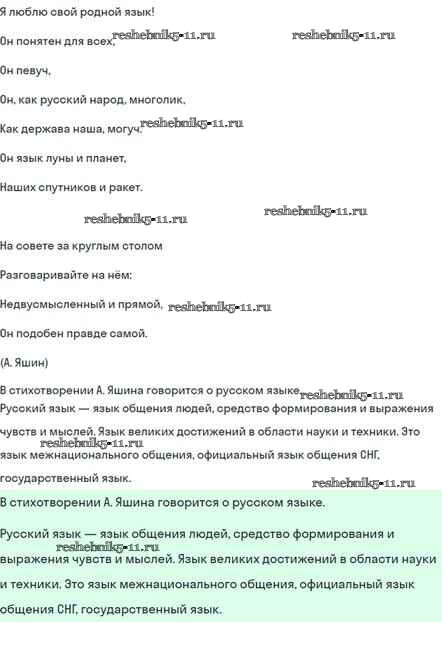 Я люблю свой родной язык!

Он понятен для всех, reshebnik5-11.ru reshebnik5-11.ru

Он певуч,

Он, как русский народ, многолик,

Как держава наша, могуч. reshebnik5-11.ru

Он язык луны и планет,

Наших спутников и ракет.

reshebnik5-11.ru reshebnik5-11.ru

На совете за круглым столом

Разговаривайте на нём:

Недвусмысленный и прямой, reshebnik5-11.ru

Он подобен правде самой.

(А. Яшин)

В стихотворении А. Яшина говорится о русском языке. reshebnik5-11.ru Русский язык — язык общения людей, средство формирования и выражения чувств и мыслей. Язык великих достижений в области науки и техники. Это reshebnik5-11.ru язык межнационального общения, официальный язык общения СНГ, государственный язык. reshebnik5-11.ru

В стихотворении А. Яшина говорится о русском языке.

Русский язык — язык общения людей, средство формирования и reshebnik5-11.ru выражения чувств и мыслей. Язык великих достижений в области науки и техники. Это язык межнационального общения, официальный язык общения СНГ, государственный язык.